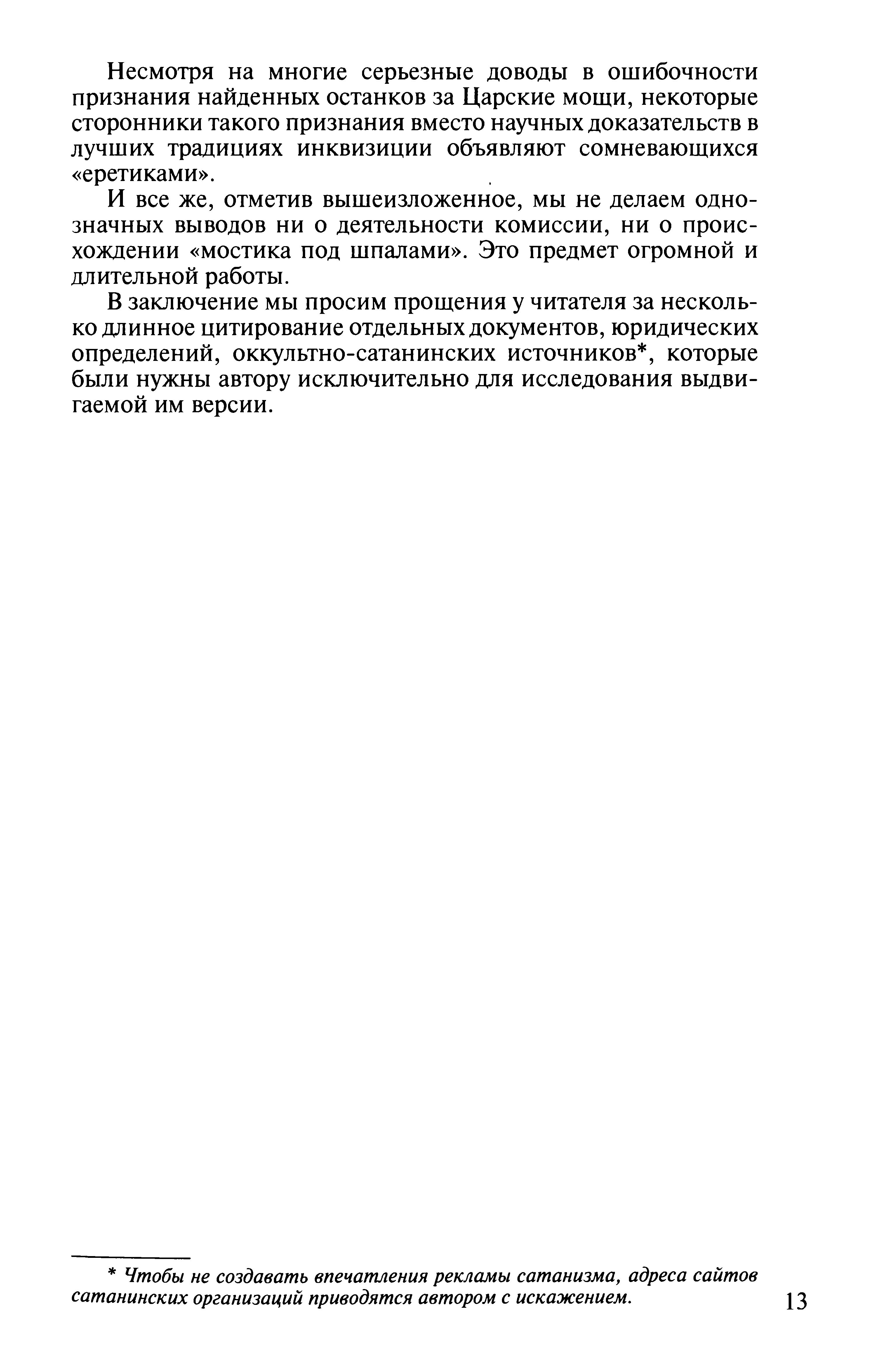 Несмотря на многие серьезные доводы в ошибочности признания найденных останков за Царские мощи, некоторые сторонники такого признания вместо научных доказательств в лучших традициях инквизиции объявляют сомневающихся «еретиками».

И все же, отметив вышеизложенное, мы не делаем однозначных выводов ни о деятельности комиссии, ни о происхождении «мостика под шпалами». Это предмет огромной и длительной работы.

В заключение мы просим прощения у читателя за несколько длинное цитирование отдельных документов, юридических определений, оккультно-сатанинских источников*, которые были нужны автору исключительно для исследования выдвигаемой им версии.

* Чтобы не создавать впечатления рекламы сатанизма, адреса сайтов сатанинских организаций приводятся автором с искажением.

13